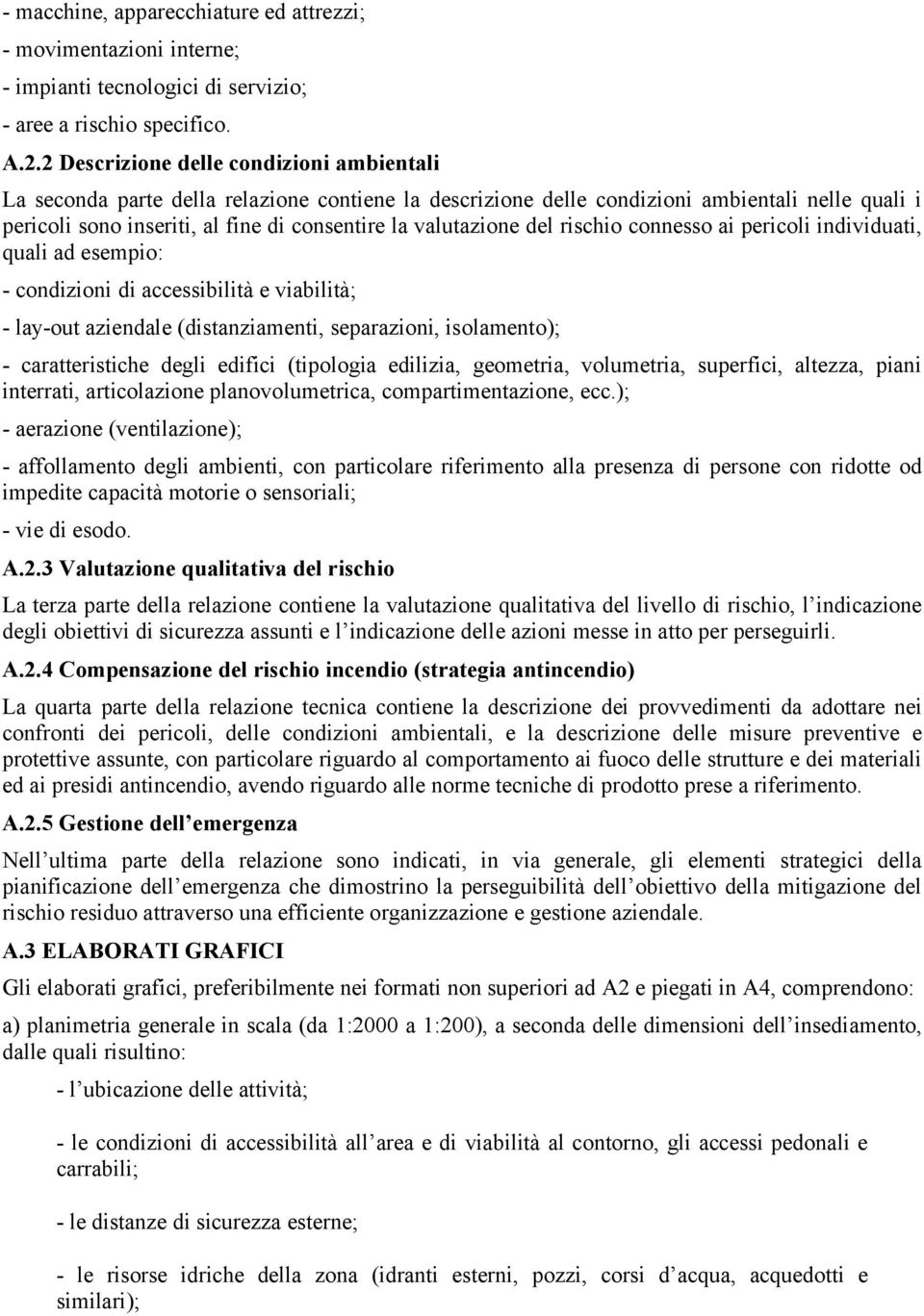 - macchine, apparecchiature ed attrezzi;
- movimentazioni interne;
- impianti tecnologici di servizio;
- aree a rischio specifico.

A.2.2 Descrizione delle condizioni ambientali

La seconda parte della relazione contiene la descrizione delle condizioni ambientali nelle quali i pericoli sono inseriti, al fine di consentire la valutazione del rischio connesso ai pericoli individuati, quali ad esempio:

- condizioni di accessibilità e viabilità;

- lay-out aziendale (distanziamenti, separazioni, isolamento);

- caratteristiche degli edifici (tipologia edilizia, geometria, volumetria, superfici, altezza, piani interrati, articolazione planovolumetrica, compartimentazione, ecc.);

- aerazione (ventilazione);

- affollamento degli ambienti, con particolare riferimento alla presenza di persone con ridotte od impedite capacità motorie o sensoriali;

- vie di esodo.

A.2.3 Valutazione qualitativa del rischio

La terza parte della relazione contiene la valutazione qualitativa del livello di rischio, l indicazione degli obiettivi di sicurezza assunti e l indicazione delle azioni messe in atto per perseguirli.

A.2.4 Compensazione del rischio incendio (strategia antincendio)

La quarta parte della relazione tecnica contiene la descrizione dei provvedimenti da adottare nei confronti dei pericoli, delle condizioni ambientali, e la descrizione delle misure preventive e protettive assunte, con particolare riguardo al comportamento ai fuoco delle strutture e dei materiali ed ai presidi antincendio, avendo riguardo alle norme tecniche di prodotto prese a riferimento.

A.2.5 Gestione dell emergenza

Nell ultima parte della relazione sono indicati, in via generale, gli elementi strategici della pianificazione dell emergenza che dimostrino la perseguibilità dell obiettivo della mitigazione del rischio residuo attraverso una efficiente organizzazione e gestione aziendale.

A.3 ELABORATI GRAFICI

Gli elaborati grafici, preferibilmente nei formati non superiori ad A2 e piegati in A4, comprendono:

a) planimetria generale in scala (da 1:2000 a 1:200), a seconda delle dimensioni dell insediamento, dalle quali risultino:

- l ubicazione delle attività;

- le condizioni di accessibilità all area e di viabilità al contorno, gli accessi pedonali e carrabili;

- le distanze di sicurezza esterne;

- le risorse idriche della zona (idranti esterni, pozzi, corsi d acqua, acquedotti e similari);